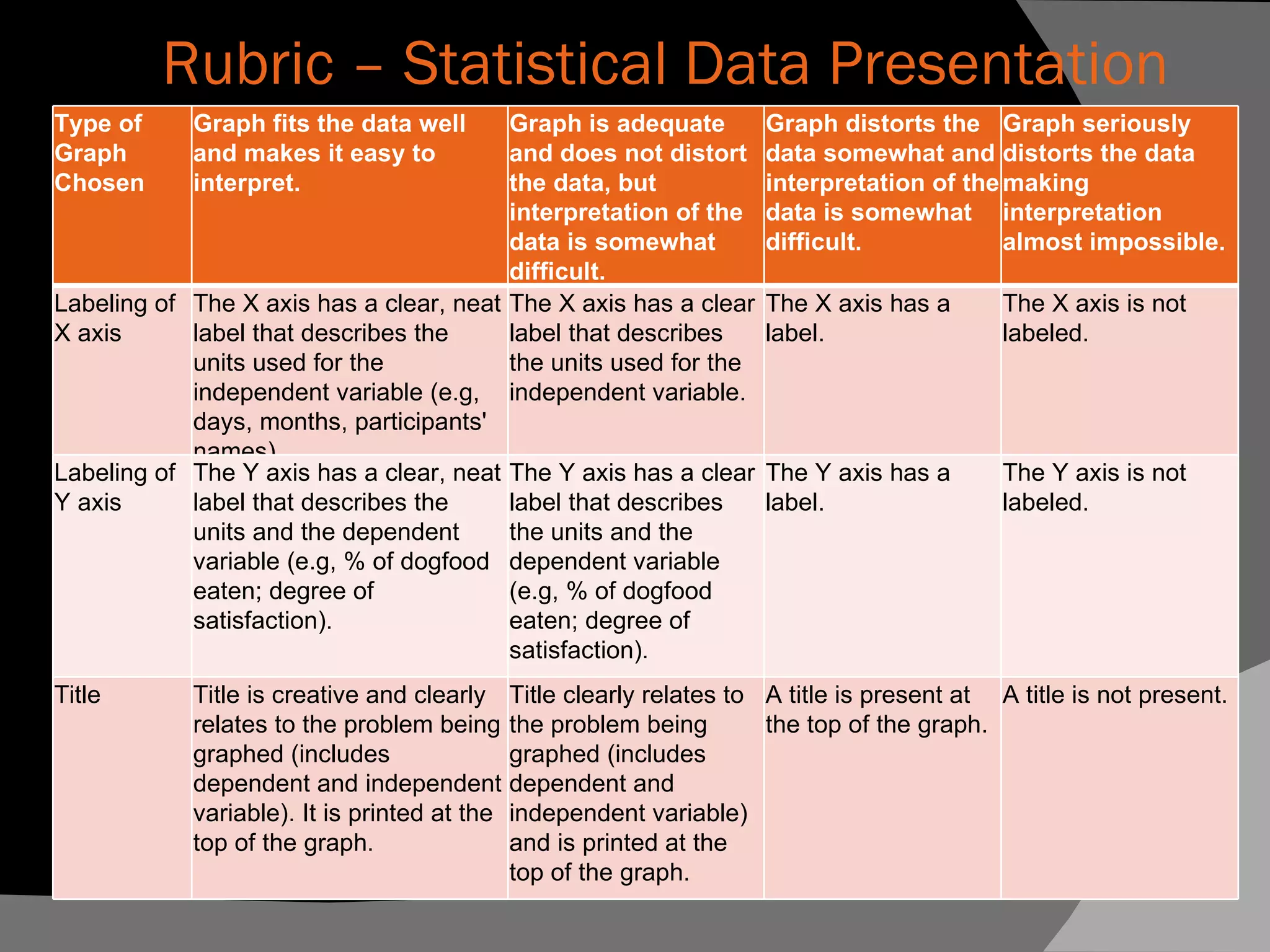 Rubric – Statistical Data Presentation

| Type of Graph Chosen | Graph fits the data well and makes it easy to interpret. | Graph is adequate and does not distort the data, but interpretation of the data is somewhat difficult. | Graph distorts the data somewhat and interpretation of the data is somewhat difficult. | Graph seriously distorts the data making interpretation almost impossible. |
|---|---|---|---|---|
| Labeling of X axis | The X axis has a clear, neat label that describes the units used for the independent variable (e.g, days, months, participants' names). | The X axis has a clear label that describes the units used for the independent variable. | The X axis has a label. | The X axis is not labeled. |
| Labeling of Y axis | The Y axis has a clear, neat label that describes the units and the dependent variable (e.g, % of dogfood eaten; degree of satisfaction). | The Y axis has a clear label that describes the units and the dependent variable (e.g, % of dogfood eaten; degree of satisfaction). | The Y axis has a label. | The Y axis is not labeled. |
| Title | Title is creative and clearly relates to the problem being graphed (includes dependent and independent variable). It is printed at the top of the graph. | Title clearly relates to the problem being graphed (includes dependent and independent variable) and is printed at the top of the graph. | A title is present at the top of the graph. | A title is not present. |